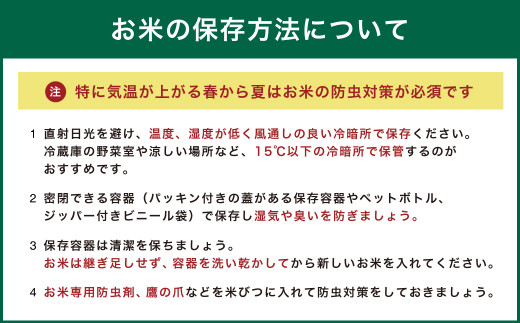 お米の保存方法について

注 特に気温が上がる春から夏はお米の防虫対策が必須です

1 直射日光を避け、温度、湿度が低く風通しの良い冷暗所で保存ください。冷蔵庫の野菜室や涼しい場所など、15℃以下の冷暗所で保管するのがおすすめです。

2 密閉できる容器（パッキン付きの蓋がある保存容器やペットボトル、ジッパー付きビニール袋）で保存し湿気や臭いを防ぎましょう。

3 保存容器は清潔を保ちましょう。お米は継ぎ足しせず、容器を洗い乾かしてから新しいお米を入れてください。

4 お米専用防虫剤、鷹の爪などを米びつに入れて防虫対策をしておきましょう。